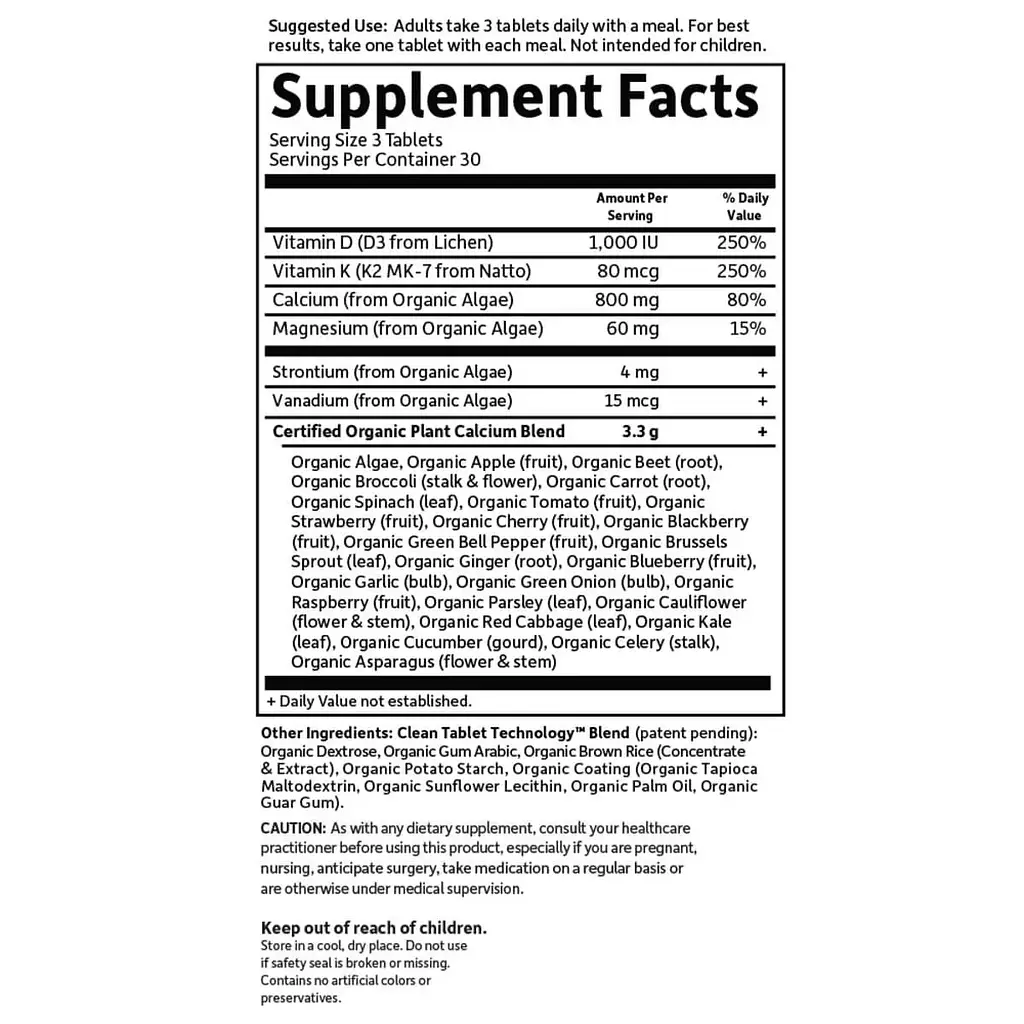 Suggested Use: Adults take 3 tablets daily with a meal. For best results, take one tablet with each meal. Not intended for children.

Supplement Facts
Serving Size 3 Tablets
Servings Per Container 30

| | Amount Per Serving | % Daily Value |
|---|---|---|
| Vitamin D (D3 from Lichen) | 1,000 IU | 250% |
| Vitamin K (K2 MK-7 from Natto) | 80 mcg | 250% |
| Calcium (from Organic Algae) | 800 mg | 80% |
| Magnesium (from Organic Algae) | 60 mg | 15% |
| Strontium (from Organic Algae) | 4 mg | + |
| Vanadium (from Organic Algae) | 15 mcg | + |
| Certified Organic Plant Calcium Blend | 3.3 g | + |

Organic Algae, Organic Apple (fruit), Organic Beet (root), Organic Broccoli (stalk & flower), Organic Carrot (root), Organic Spinach (leaf), Organic Tomato (fruit), Organic Strawberry (fruit), Organic Cherry (fruit), Organic Blackberry (fruit), Organic Green Bell Pepper (fruit), Organic Brussels Sprout (leaf), Organic Ginger (root), Organic Blueberry (fruit), Organic Garlic (bulb), Organic Green Onion (bulb), Organic Raspberry (fruit), Organic Parsley (leaf), Organic Cauliflower (flower & stem), Organic Red Cabbage (leaf), Organic Kale (leaf), Organic Cucumber (gourd), Organic Celery (stalk), Organic Asparagus (flower & stem)

+ Daily Value not established.

Other Ingredients: Clean Tablet Technology™ Blend (patent pending): Organic Dextrose, Organic Gum Arabic, Organic Brown Rice (Concentrate & Extract), Organic Potato Starch, Organic Coating (Organic Tapioca Maltodextrin, Organic Sunflower Lecithin, Organic Palm Oil, Organic Guar Gum).

CAUTION: As with any dietary supplement, consult your healthcare practitioner before using this product, especially if you are pregnant, nursing, anticipate surgery, take medication on a regular basis or are otherwise under medical supervision.

Keep out of reach of children.
Store in a cool, dry place. Do not use if safety seal is broken or missing. Contains no artificial colors or preservatives.